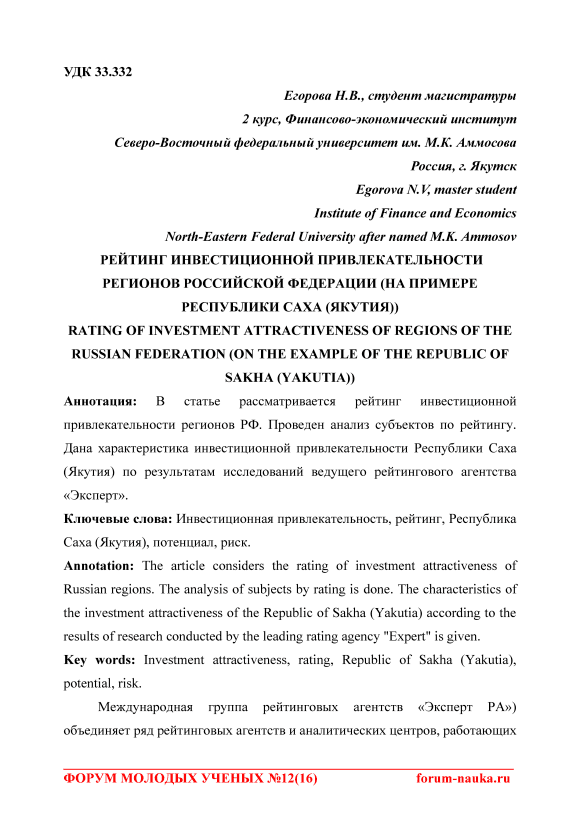 УДК 33.332

Егорова Н.В., студент магистратуры
2 курс, Финансово-экономический институт
Северо-Восточный федеральный университет им. М.К. Аммосова
Россия, г. Якутск
Egorova N.V, master student
Institute of Finance and Economics
North-Eastern Federal University after named M.K. Ammosov

РЕЙТИНГ ИНВЕСТИЦИОННОЙ ПРИВЛЕКАТЕЛЬНОСТИ РЕГИОНОВ РОССИЙСКОЙ ФЕДЕРАЦИИ (НА ПРИМЕРЕ РЕСПУБЛИКИ САХА (ЯКУТИЯ))
RATING OF INVESTMENT ATTRACTIVENESS OF REGIONS OF THE RUSSIAN FEDERATION (ON THE EXAMPLE OF THE REPUBLIC OF SAKHA (YAKUTIA))

Аннотация: В статье рассматривается рейтинг инвестиционной привлекательности регионов РФ. Проведен анализ субъектов по рейтингу. Дана характеристика инвестиционной привлекательности Республики Саха (Якутия) по результатам исследований ведущего рейтингового агентства «Эксперт».

Ключевые слова: Инвестиционная привлекательность, рейтинг, Республика Саха (Якутия), потенциал, риск.

Annotation: The article considers the rating of investment attractiveness of Russian regions. The analysis of subjects by rating is done. The characteristics of the investment attractiveness of the Republic of Sakha (Yakutia) according to the results of research conducted by the leading rating agency "Expert" is given.

Key words: Investment attractiveness, rating, Republic of Sakha (Yakutia), potential, risk.

Международная группа рейтинговых агентств «Эксперт РА») объединяет ряд рейтинговых агентств и аналитических центров, работающих

ФОРУМ МОЛОДЫХ УЧЕНЫХ №12(16)	forum-nauka.ru